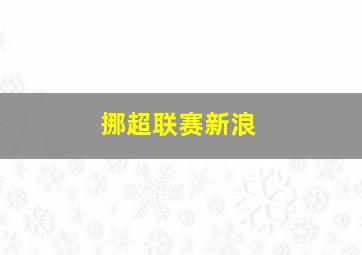 挪超联赛新浪